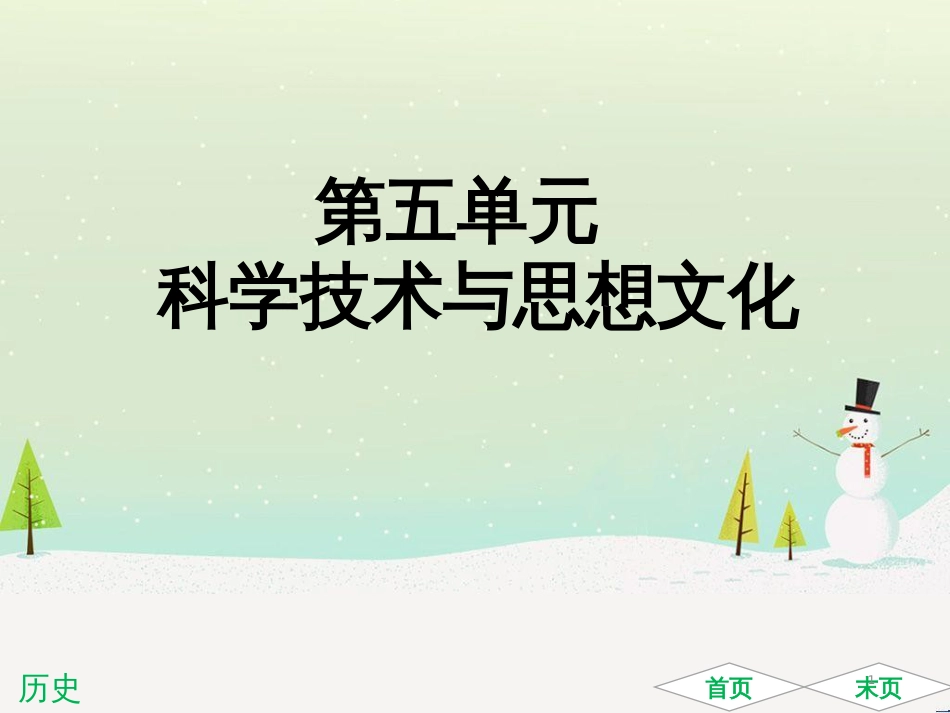 第五单元
科学技术与思想文化

历史

首页

末页